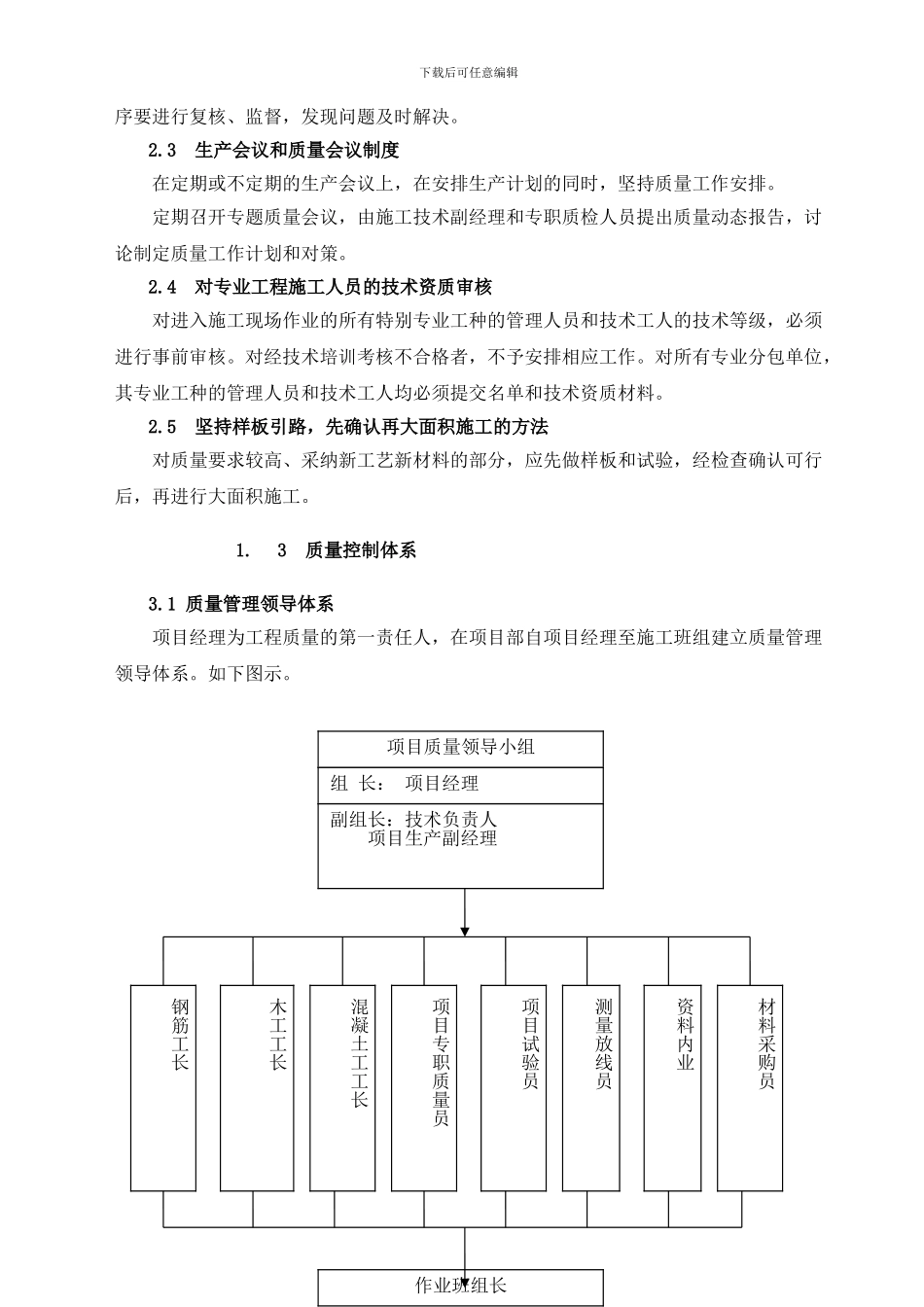 下载后可任意编辑

序要进行复核、监督，发现问题及时解决。

2.3 生产会议和质量会议制度

在定期或不定期的生产会议上，在安排生产计划的同时，坚持质量工作安排。

定期召开专题质量会议，由施工技术副经理和专职质检人员提出质量动态报告，讨论制定质量工作计划和对策。

2.4 对专业工程施工人员的技术资质审核

对进入施工现场作业的所有特别专业工种的管理人员和技术工人的技术等级，必须进行事前审核。对经技术培训考核不合格者，不予安排相应工作。对所有专业分包单位，其专业工种的管理人员和技术工人均必须提交名单和技术资质材料。

2.5 坚持样板引路，先确认再大面积施工的方法

对质量要求较高、采纳新工艺新材料的部分，应先做样板和试验，经检查确认可行后，再进行大面积施工。

1. 3 质量控制体系

3.1 质量管理领导体系

项目经理为工程质量的第一责任人，在项目部自项目经理至施工班组建立质量管理领导体系。如下图示。

项目质量领导小组

组 长： 项目经理

副组长：技术负责人
项目生产副经理

钢筋工长

木工工长

混凝土工工长

项目专职质量员

项目试验员

测量放线员

资料内业

材料采购员

作业班组长